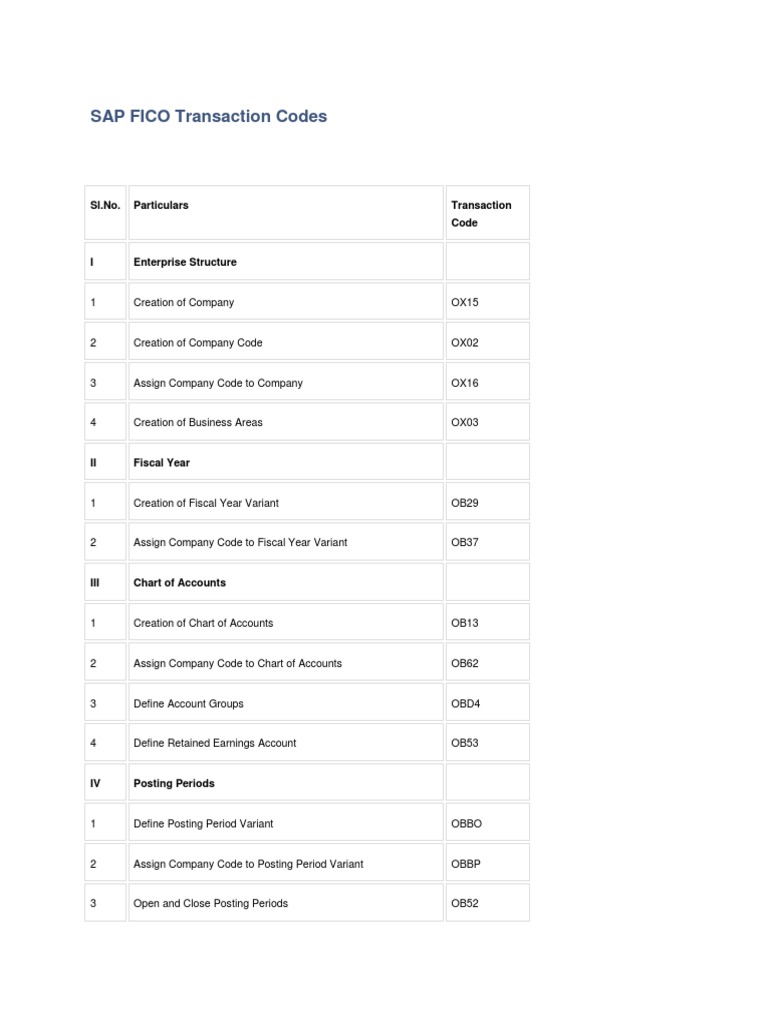 SAP FICO Transaction Codes

| Sl.No. | Particulars | Transaction Code |
|---|---|---|
| I | Enterprise Structure | |
| 1 | Creation of Company | OX15 |
| 2 | Creation of Company Code | OX02 |
| 3 | Assign Company Code to Company | OX16 |
| 4 | Creation of Business Areas | OX03 |
| II | Fiscal Year | |
| 1 | Creation of Fiscal Year Variant | OB29 |
| 2 | Assign Company Code to Fiscal Year Variant | OB37 |
| III | Chart of Accounts | |
| 1 | Creation of Chart of Accounts | OB13 |
| 2 | Assign Company Code to Chart of Accounts | OB62 |
| 3 | Define Account Groups | OBD4 |
| 4 | Define Retained Earnings Account | OB53 |
| IV | Posting Periods | |
| 1 | Define Posting Period Variant | OBBO |
| 2 | Assign Company Code to Posting Period Variant | OBBP |
| 3 | Open and Close Posting Periods | OB52 |